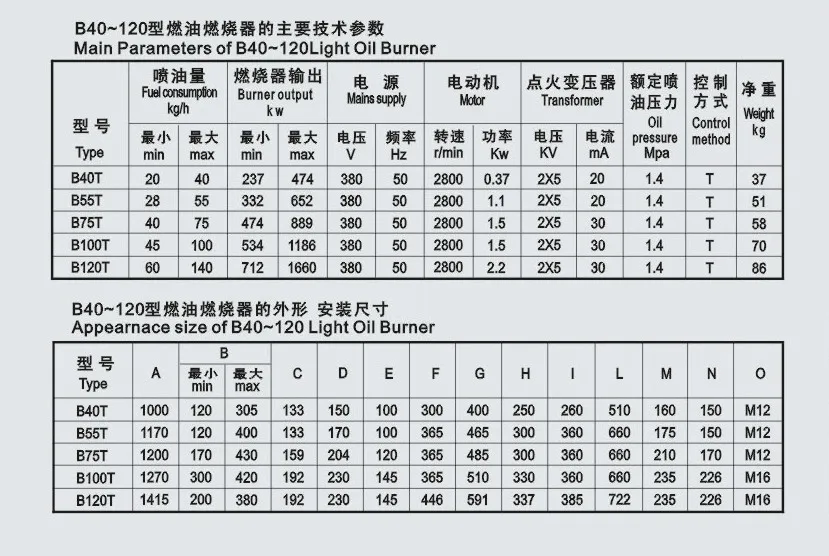 B40~120型燃油燃烧器的主要技术参数
Main Parameters of B40~120Light Oil Burner

| 型号 Type | 喷油量 Fuel consumption kg/h 最小 min | 喷油量 Fuel consumption kg/h 最大 max | 燃烧器输出 Burner output kw 最小 min | 燃烧器输出 Burner output kw 最大 max | 电源 Mains supply 电压 V | 电源 Mains supply 频率 Hz | 电动机 Motor 转速 r/min | 电动机 Motor 功率 Kw | 点火变压器 Transformer 电压 KV | 点火变压器 Transformer 电流 mA | 额定喷油压力 Oil pressure Mpa | 控制方式 Control method | 净重 Weight kg |
|---|---|---|---|---|---|---|---|---|---|---|---|---|---|
| B40T | 20 | 40 | 237 | 474 | 380 | 50 | 2800 | 0.37 | 2X5 | 20 | 1.4 | T | 37 |
| B55T | 28 | 55 | 332 | 652 | 380 | 50 | 2800 | 1.1 | 2X5 | 20 | 1.4 | T | 51 |
| B75T | 40 | 75 | 474 | 889 | 380 | 50 | 2800 | 1.5 | 2X5 | 30 | 1.4 | T | 58 |
| B100T | 45 | 100 | 534 | 1186 | 380 | 50 | 2800 | 1.5 | 2X5 | 30 | 1.4 | T | 70 |
| B120T | 60 | 140 | 712 | 1660 | 380 | 50 | 2800 | 2.2 | 2X5 | 30 | 1.4 | T | 86 |

B40~120型燃油燃烧器的外形 安装尺寸
Appearnace size of B40~120 Light Oil Burner

| 型号 Type | A | B 最小 min | B 最大 max | C | D | E | F | G | H | I | L | M | N | O |
|---|---|---|---|---|---|---|---|---|---|---|---|---|---|---|
| B40T | 1000 | 120 | 305 | 133 | 150 | 100 | 300 | 400 | 250 | 260 | 510 | 160 | 150 | M12 |
| B55T | 1170 | 120 | 400 | 133 | 170 | 100 | 365 | 465 | 300 | 360 | 660 | 175 | 150 | M12 |
| B75T | 1200 | 170 | 430 | 159 | 204 | 120 | 365 | 485 | 300 | 360 | 660 | 210 | 170 | M12 |
| B100T | 1270 | 300 | 420 | 192 | 230 | 145 | 365 | 510 | 330 | 360 | 660 | 235 | 226 | M16 |
| B120T | 1415 | 200 | 380 | 192 | 230 | 145 | 446 | 591 | 337 | 385 | 722 | 235 | 226 | M16 |